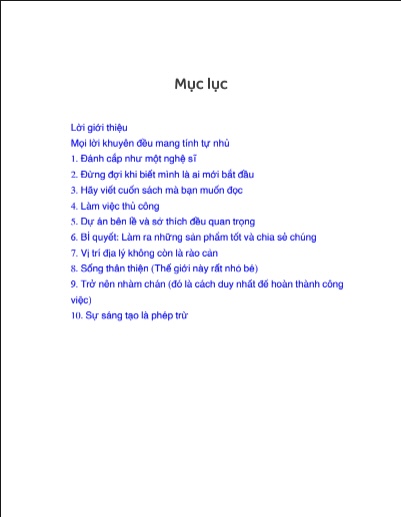 Mục lục

Lời giới thiệu
Mọi lời khuyên đều mang tính tự nhủ
1. Đánh cắp như một nghệ sĩ
2. Đừng đợi khi biết mình là ai mới bắt đầu
3. Hãy viết cuốn sách mà bạn muốn đọc
4. Làm việc thủ công
5. Dự án bên lề và sở thích đều quan trọng
6. Bí quyết: Làm ra những sản phẩm tốt và chia sẻ chúng
7. Vị trí địa lý không còn là rào cản
8. Sống thân thiện (Thế giới này rất nhỏ bé)
9. Trở nên nhàm chán (đó là cách duy nhất để hoàn thành công việc)
10. Sự sáng tạo là phép trừ